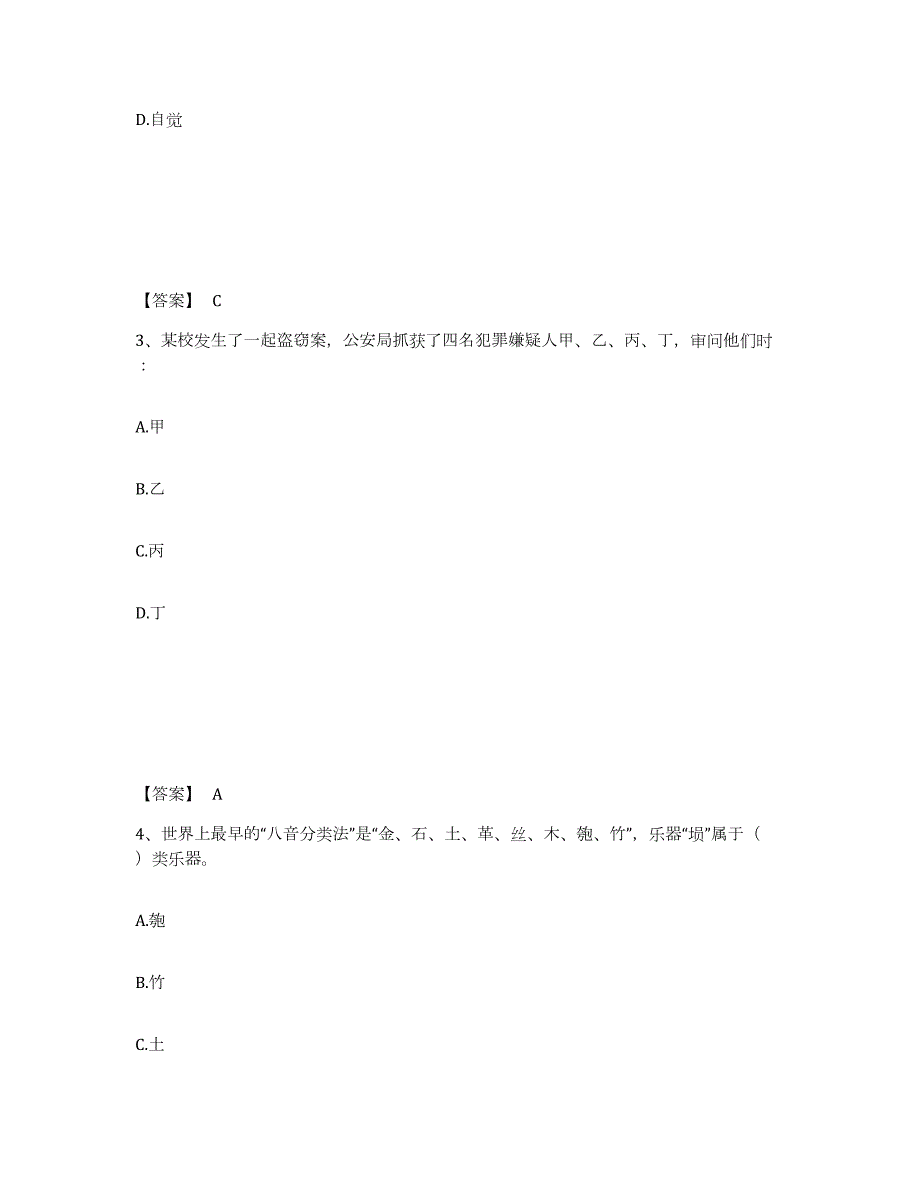 D.自觉

【答案】 C

3、某校发生了一起盗窃案，公安局抓获了四名犯罪嫌疑人甲、乙、丙、丁，审问他们时：

A.甲

B.乙

C.丙

D.丁

【答案】 A

4、世界上最早的“八音分类法”是“金、石、土、革、丝、木、匏、竹”，乐器“埙”属于（ ）类乐器。

A.匏

B.竹

C.土